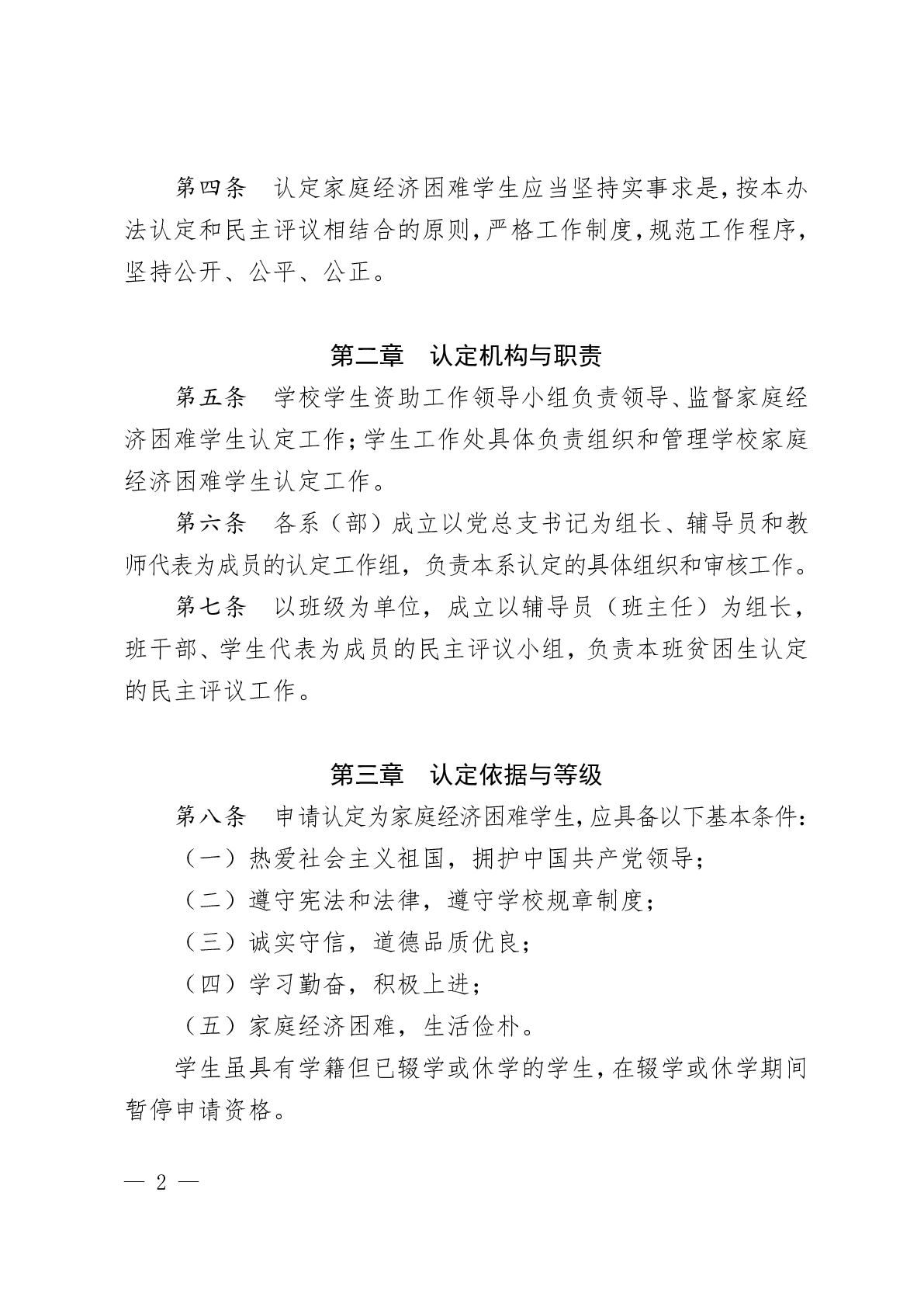 第四条　认定家庭经济困难学生应当坚持实事求是，按本办法认定和民主评议相结合的原则，严格工作制度，规范工作程序，坚持公开、公平、公正。

第二章　认定机构与职责

第五条　学校学生资助工作领导小组负责领导、监督家庭经济困难学生认定工作；学生工作处具体负责组织和管理学校家庭经济困难学生认定工作。

第六条　各系（部）成立以党总支书记为组长、辅导员和教师代表为成员的认定工作组，负责本系认定的具体组织和审核工作。

第七条　以班级为单位，成立以辅导员（班主任）为组长，班干部、学生代表为成员的民主评议小组，负责本班贫困生认定的民主评议工作。

第三章　认定依据与等级

第八条　申请认定为家庭经济困难学生，应具备以下基本条件：

（一）热爱社会主义祖国，拥护中国共产党领导；

（二）遵守宪法和法律，遵守学校规章制度；

（三）诚实守信，道德品质优良；

（四）学习勤奋，积极上进；

（五）家庭经济困难，生活俭朴。

学生虽具有学籍但已辍学或休学的学生，在辍学或休学期间暂停申请资格。

— 2 —